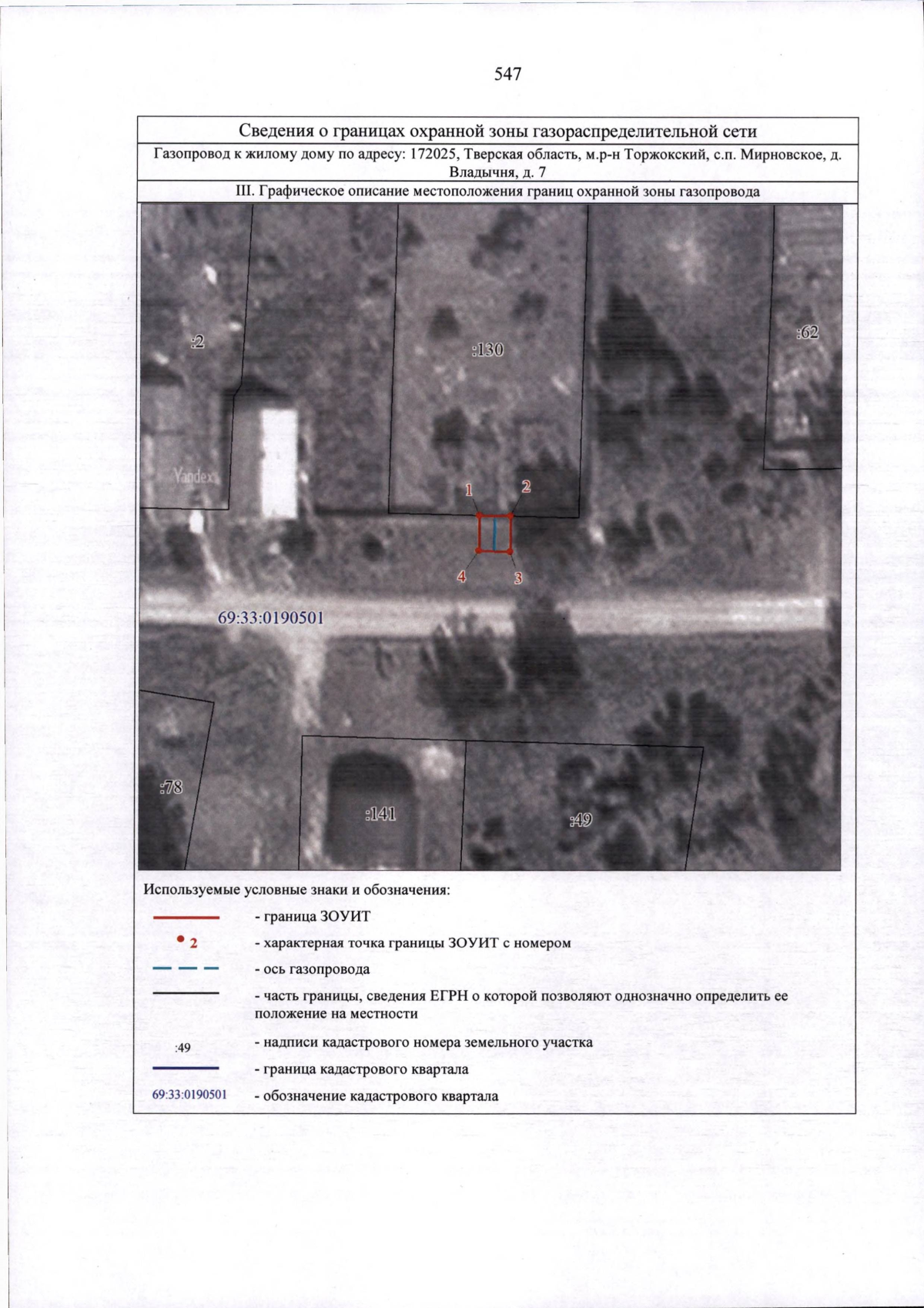 547

Сведения о границах охранной зоны газораспределительной сети

Газопровод к жилому дому по адресу: 172025, Тверская область, м.р-н Торжокский, с.п. Мирновское, д. Владычня, д. 7

III. Графическое описание местоположения границ охранной зоны газопровода

:2

:130

:62

Yandex

1

2

4

3

69:33:0190501

:78

:141

:49

Используемые условные знаки и обозначения:

- граница ЗОУИТ

2 - характерная точка границы ЗОУИТ с номером

- ось газопровода

- часть границы, сведения ЕГРН о которой позволяют однозначно определить ее положение на местности

:49 - надписи кадастрового номера земельного участка

- граница кадастрового квартала

69:33:0190501 - обозначение кадастрового квартала